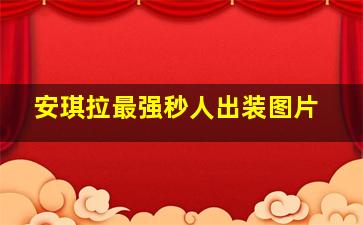 安琪拉最强秒人出装图片